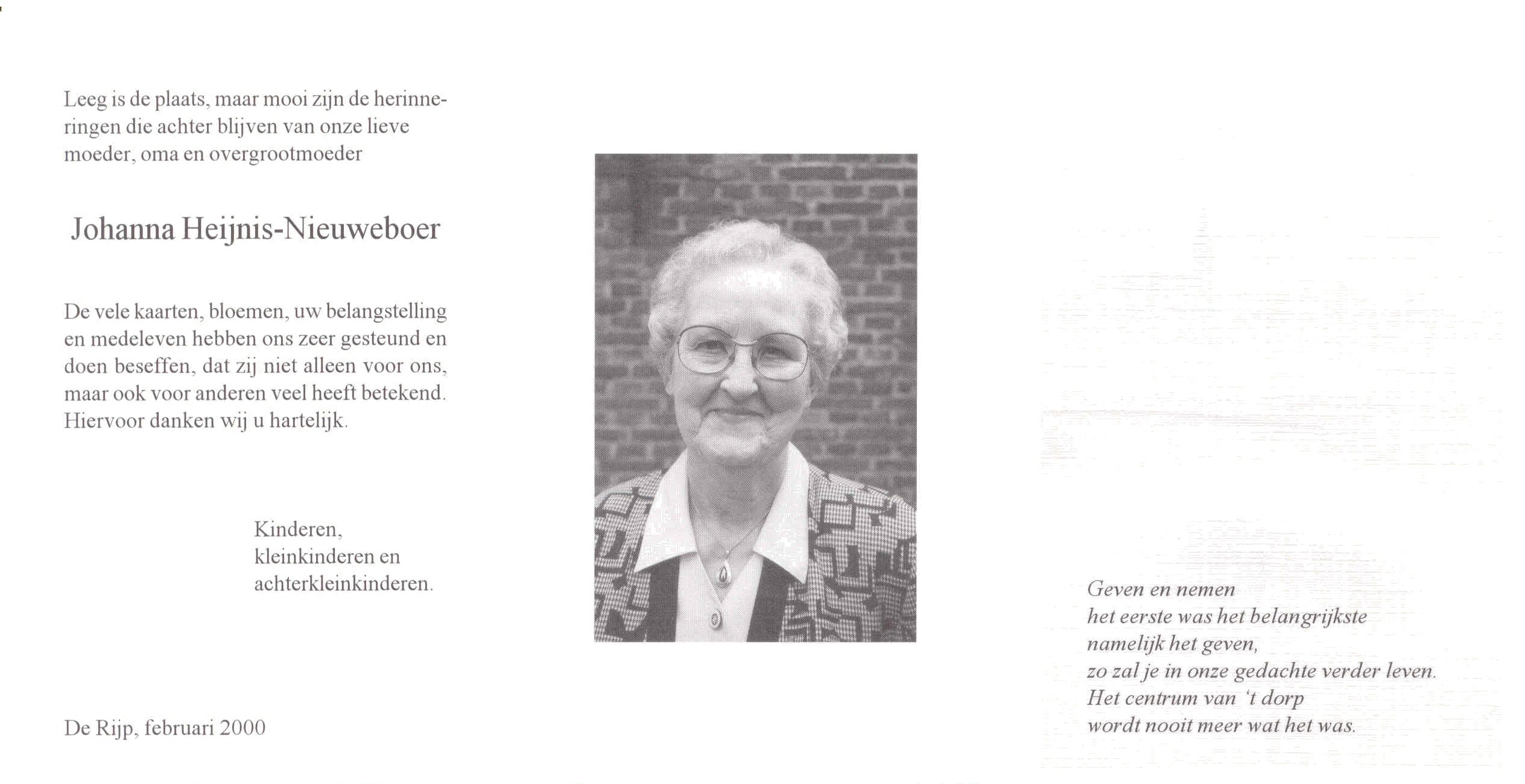 Leeg is de plaats, maar mooi zijn de herinneringen die achter blijven van onze lieve moeder, oma en overgrootmoeder

Johanna Heijnis-Nieuweboer

De vele kaarten, bloemen, uw belangstelling en medeleven hebben ons zeer gesteund en doen beseffen, dat zij niet alleen voor ons, maar ook voor anderen veel heeft betekend. Hiervoor danken wij u hartelijk.

Kinderen,
kleinkinderen en
achterkleinkinderen.

De Rijp, februari 2000

Geven en nemen
het eerste was het belangrijkste
namelijk het geven,
zo zal je in onze gedachte verder leven.
Het centrum van 't dorp
wordt nooit meer wat het was.